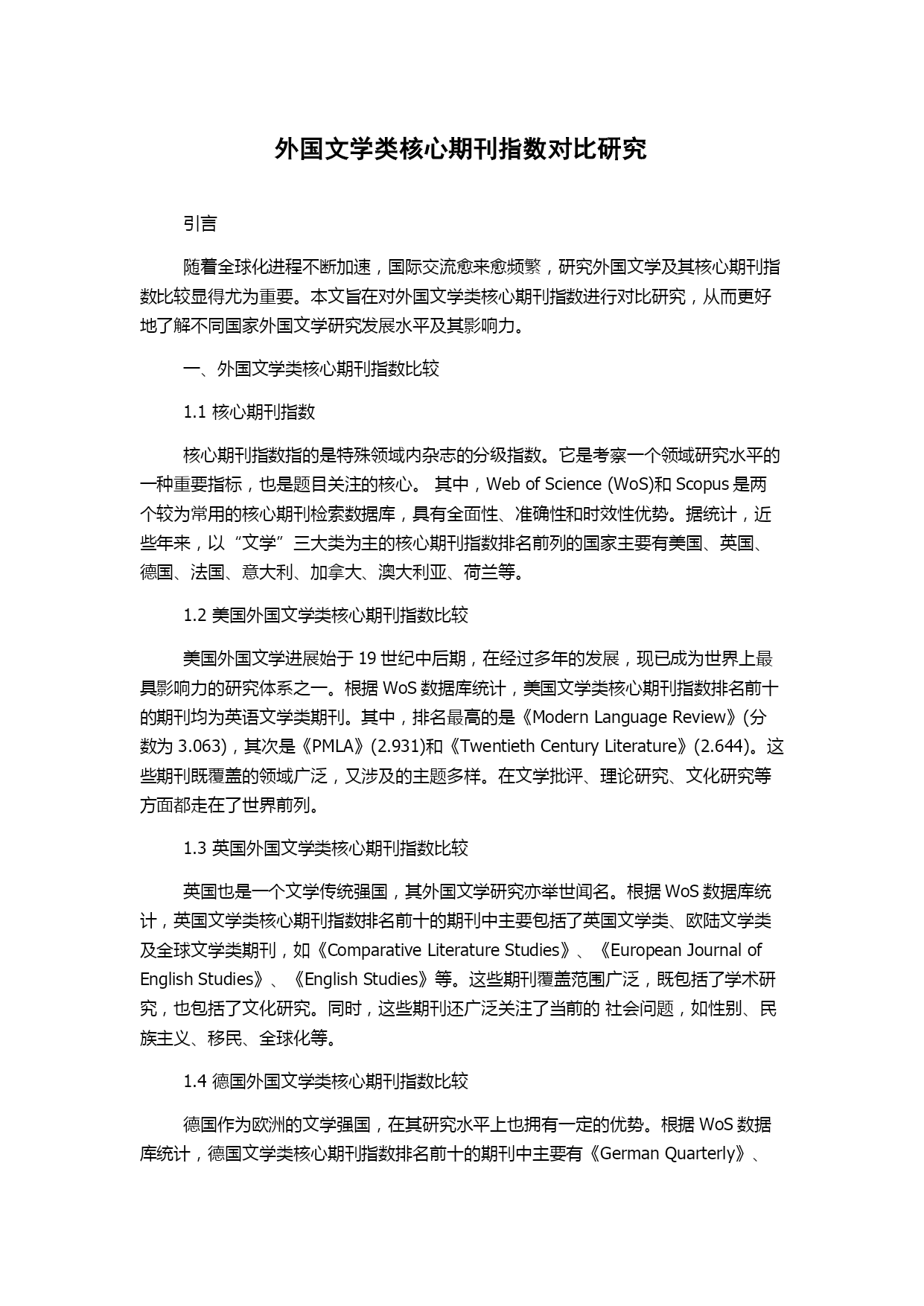 外国文学类核心期刊指数对比研究

引言

随着全球化进程不断加速，国际交流愈来愈频繁，研究外国文学及其核心期刊指数比较显得尤为重要。本文旨在对外国文学类核心期刊指数进行对比研究，从而更好地了解不同国家外国文学研究发展水平及其影响力。

一、外国文学类核心期刊指数比较

1.1 核心期刊指数

核心期刊指数指的是特殊领域内杂志的分级指数。它是考察一个领域研究水平的一种重要指标，也是题目关注的核心。 其中，Web of Science (WoS)和 Scopus 是两个较为常用的核心期刊检索数据库，具有全面性、准确性和时效性优势。据统计，近些年来，以“文学”三大类为主的核心期刊指数排名前列的国家主要有美国、英国、德国、法国、意大利、加拿大、澳大利亚、荷兰等。

1.2 美国外国文学类核心期刊指数比较

美国外国文学进展始于 19 世纪中后期，在经过多年的发展，现已成为世界上最具影响力的研究体系之一。根据 WoS 数据库统计，美国文学类核心期刊指数排名前十的期刊均为英语文学类期刊。其中，排名最高的是《Modern Language Review》(分数为 3.063)，其次是《PMLA》(2.931)和《Twentieth Century Literature》(2.644)。这些期刊既覆盖的领域广泛，又涉及的主题多样。在文学批评、理论研究、文化研究等方面都走在了世界前列。

1.3 英国外国文学类核心期刊指数比较

英国也是一个文学传统强国，其外国文学研究亦举世闻名。根据 WoS 数据库统计，英国文学类核心期刊指数排名前十的期刊中主要包括了英国文学类、欧陆文学类及全球文学类期刊，如《Comparative Literature Studies》、《European Journal of English Studies》、《English Studies》等。这些期刊覆盖范围广泛，既包括了学术研究，也包括了文化研究。同时，这些期刊还广泛关注了当前的 社会问题，如性别、民族主义、移民、全球化等。

1.4 德国外国文学类核心期刊指数比较

德国作为欧洲的文学强国，在其研究水平上也拥有一定的优势。根据 WoS 数据库统计，德国文学类核心期刊指数排名前十的期刊中主要有《German Quarterly》、